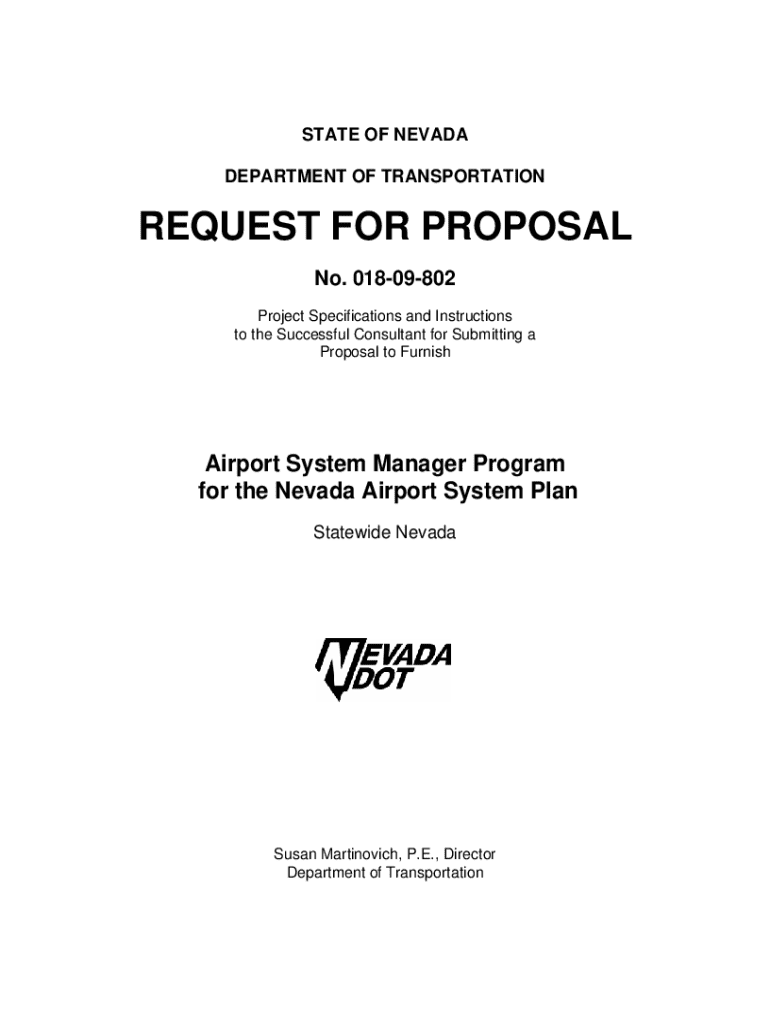 STATE OF NEVADA

DEPARTMENT OF TRANSPORTATION

REQUEST FOR PROPOSAL

No. 018-09-802

Project Specifications and Instructions to the Successful Consultant for Submitting a Proposal to Furnish

Airport System Manager Program for the Nevada Airport System Plan

Statewide Nevada

NEVADA DOT

Susan Martinovich, P.E., Director
Department of Transportation